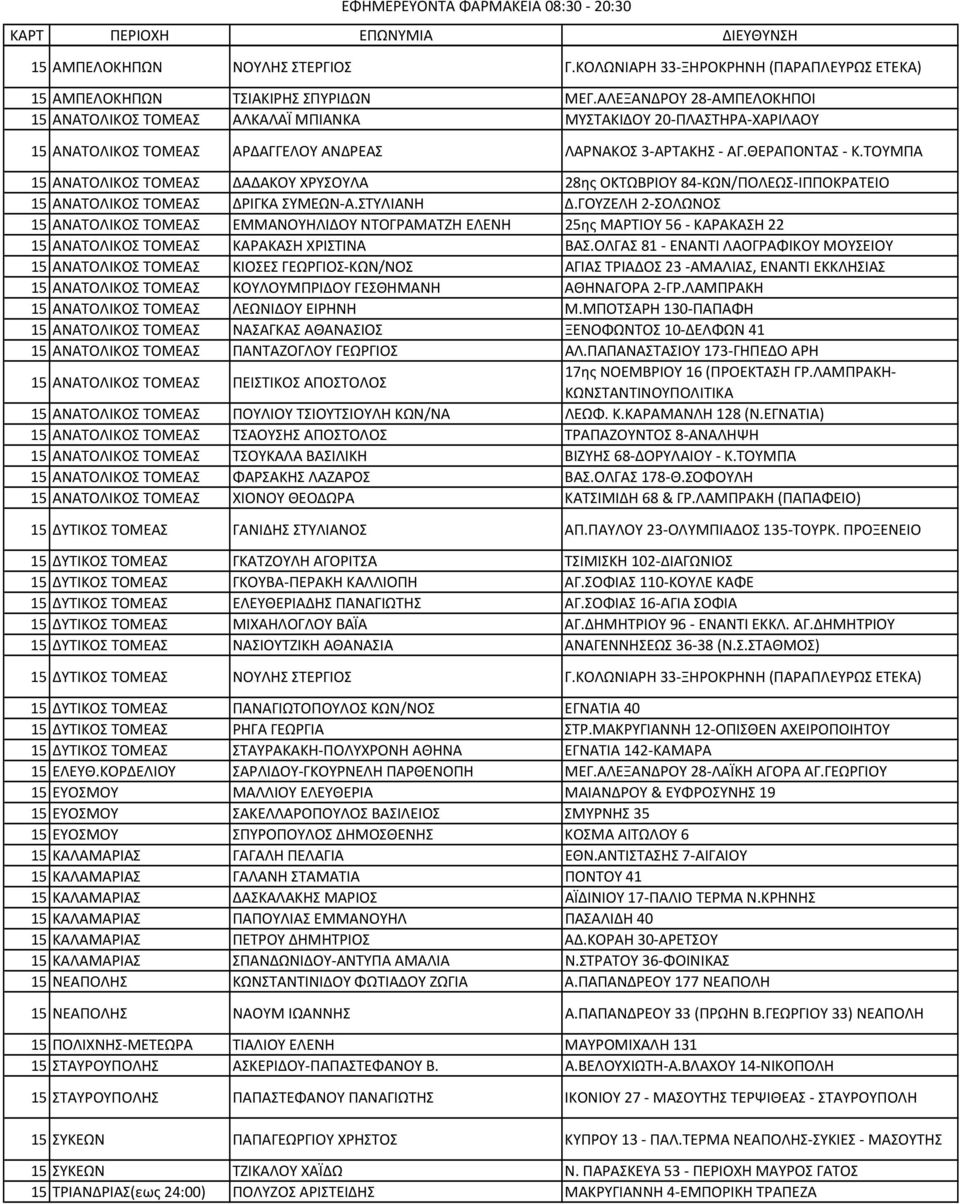 ΕΦΗΜΕΡΕΥΟΝΤΑ ΦΑΡΜΑΚΕΙΑ 08:30 - 20:30

| ΚΑΡΤ | ΠΕΡΙΟΧΗ | ΕΠΩΝΥΜΙΑ | ΔΙΕΥΘΥΝΣΗ |
|---|---|---|---|
| 15 | ΑΜΠΕΛΟΚΗΠΩΝ | ΝΟΥΛΗΣ ΣΤΕΡΓΙΟΣ | Γ.ΚΟΛΩΝΙΑΡΗ 33-ΞΗΡΟΚΡΗΝΗ (ΠΑΡΑΠΛΕΥΡΩΣ ΕΤΕΚΑ) |
| 15 | ΑΜΠΕΛΟΚΗΠΩΝ | ΤΣΙΑΚΙΡΗΣ ΣΠΥΡΙΔΩΝ | ΜΕΓ.ΑΛΕΞΑΝΔΡΟΥ 28-ΑΜΠΕΛΟΚΗΠΟΙ |
| 15 | ΑΝΑΤΟΛΙΚΟΣ ΤΟΜΕΑΣ | ΑΛΚΑΛΑΪ ΜΠΙΑΝΚΑ | ΜΥΣΤΑΚΙΔΟΥ 20-ΠΛΑΣΤΗΡΑ-ΧΑΡΙΛΑΟΥ |
| 15 | ΑΝΑΤΟΛΙΚΟΣ ΤΟΜΕΑΣ | ΑΡΔΑΓΓΕΛΟΥ ΑΝΔΡΕΑΣ | ΛΑΡΝΑΚΟΣ 3-ΑΡΤΑΚΗΣ - ΑΓ.ΘΕΡΑΠΟΝΤΑΣ - Κ.ΤΟΥΜΠΑ |
| 15 | ΑΝΑΤΟΛΙΚΟΣ ΤΟΜΕΑΣ | ΔΑΔΑΚΟΥ ΧΡΥΣΟΥΛΑ | 28ης ΟΚΤΩΒΡΙΟΥ 84-ΚΩΝ/ΠΟΛΕΩΣ-ΙΠΠΟΚΡΑΤΕΙΟ |
| 15 | ΑΝΑΤΟΛΙΚΟΣ ΤΟΜΕΑΣ | ΔΡΙΓΚΑ ΣΥΜΕΩΝ-Α.ΣΤΥΛΙΑΝΗ | Δ.ΓΟΥΖΕΛΗ 2-ΣΟΛΩΝΟΣ |
| 15 | ΑΝΑΤΟΛΙΚΟΣ ΤΟΜΕΑΣ | ΕΜΜΑΝΟΥΗΛΙΔΟΥ ΝΤΟΓΡΑΜΑΤΖΗ ΕΛΕΝΗ | 25ης ΜΑΡΤΙΟΥ 56 - ΚΑΡΑΚΑΣΗ 22 |
| 15 | ΑΝΑΤΟΛΙΚΟΣ ΤΟΜΕΑΣ | ΚΑΡΑΚΑΣΗ ΧΡΙΣΤΙΝΑ | ΒΑΣ.ΟΛΓΑΣ 81 - ΕΝΑΝΤΙ ΛΑΟΓΡΑΦΙΚΟΥ ΜΟΥΣΕΙΟΥ |
| 15 | ΑΝΑΤΟΛΙΚΟΣ ΤΟΜΕΑΣ | ΚΙΟΣΕΣ ΓΕΩΡΓΙΟΣ-ΚΩΝ/ΝΟΣ | ΑΓΙΑΣ ΤΡΙΑΔΟΣ 23 -ΑΜΑΛΙΑΣ, ΕΝΑΝΤΙ ΕΚΚΛΗΣΙΑΣ |
| 15 | ΑΝΑΤΟΛΙΚΟΣ ΤΟΜΕΑΣ | ΚΟΥΛΟΥΜΠΡΙΔΟΥ ΓΕΣΘΗΜΑΝΗ | ΑΘΗΝΑΓΟΡΑ 2-ΓΡ.ΛΑΜΠΡΑΚΗ |
| 15 | ΑΝΑΤΟΛΙΚΟΣ ΤΟΜΕΑΣ | ΛΕΩΝΙΔΟΥ ΕΙΡΗΝΗ | Μ.ΜΠΟΤΣΑΡΗ 130-ΠΑΠΑΦΗ |
| 15 | ΑΝΑΤΟΛΙΚΟΣ ΤΟΜΕΑΣ | ΝΑΣΑΓΚΑΣ ΑΘΑΝΑΣΙΟΣ | ΞΕΝΟΦΩΝΤΟΣ 10-ΔΕΛΦΩΝ 41 |
| 15 | ΑΝΑΤΟΛΙΚΟΣ ΤΟΜΕΑΣ | ΠΑΝΤΑΖΟΓΛΟΥ ΓΕΩΡΓΙΟΣ | ΑΛ.ΠΑΠΑΝΑΣΤΑΣΙΟΥ 173-ΓΗΠΕΔΟ ΑΡΗ |
| 15 | ΑΝΑΤΟΛΙΚΟΣ ΤΟΜΕΑΣ | ΠΕΙΣΤΙΚΟΣ ΑΠΟΣΤΟΛΟΣ | 17ης ΝΟΕΜΒΡΙΟΥ 16 (ΠΡΟΕΚΤΑΣΗ ΓΡ.ΛΑΜΠΡΑΚΗ-ΚΩΝΣΤΑΝΤΙΝΟΥΠΟΛΙΤΙΚΑ |
| 15 | ΑΝΑΤΟΛΙΚΟΣ ΤΟΜΕΑΣ | ΠΟΥΛΙΟΥ ΤΣΙΟΥΤΣΙΟΥΛΗ ΚΩΝ/ΝΑ | ΛΕΩΦ. Κ.ΚΑΡΑΜΑΝΛΗ 128 (Ν.ΕΓΝΑΤΙΑ) |
| 15 | ΑΝΑΤΟΛΙΚΟΣ ΤΟΜΕΑΣ | ΤΣΑΟΥΣΗΣ ΑΠΟΣΤΟΛΟΣ | ΤΡΑΠΑΖΟΥΝΤΟΣ 8-ΑΝΑΛΗΨΗ |
| 15 | ΑΝΑΤΟΛΙΚΟΣ ΤΟΜΕΑΣ | ΤΣΟΥΚΑΛΑ ΒΑΣΙΛΙΚΗ | ΒΙΖΥΗΣ 68-ΔΟΡΥΛΑΙΟΥ - Κ.ΤΟΥΜΠΑ |
| 15 | ΑΝΑΤΟΛΙΚΟΣ ΤΟΜΕΑΣ | ΦΑΡΣΑΚΗΣ ΛΑΖΑΡΟΣ | ΒΑΣ.ΟΛΓΑΣ 178-Θ.ΣΟΦΟΥΛΗ |
| 15 | ΑΝΑΤΟΛΙΚΟΣ ΤΟΜΕΑΣ | ΧΙΟΝΟΥ ΘΕΟΔΩΡΑ | ΚΑΤΣΙΜΙΔΗ 68 & ΓΡ.ΛΑΜΠΡΑΚΗ (ΠΑΠΑΦΕΙΟ) |
| 15 | ΔΥΤΙΚΟΣ ΤΟΜΕΑΣ | ΓΑΝΙΔΗΣ ΣΤΥΛΙΑΝΟΣ | ΑΠ.ΠΑΥΛΟΥ 23-ΟΛΥΜΠΙΑΔΟΣ 135-ΤΟΥΡΚ. ΠΡΟΞΕΝΕΙΟ |
| 15 | ΔΥΤΙΚΟΣ ΤΟΜΕΑΣ | ΓΚΑΤΖΟΥΛΗ ΑΓΟΡΙΤΣΑ | ΤΣΙΜΙΣΚΗ 102-ΔΙΑΓΩΝΙΟΣ |
| 15 | ΔΥΤΙΚΟΣ ΤΟΜΕΑΣ | ΓΚΟΥΒΑ-ΠΕΡΑΚΗ ΚΑΛΛΙΟΠΗ | ΑΓ.ΣΟΦΙΑΣ 110-ΚΟΥΛΕ ΚΑΦΕ |
| 15 | ΔΥΤΙΚΟΣ ΤΟΜΕΑΣ | ΕΛΕΥΘΕΡΙΑΔΗΣ ΠΑΝΑΓΙΩΤΗΣ | ΑΓ.ΣΟΦΙΑΣ 16-ΑΓΙΑ ΣΟΦΙΑ |
| 15 | ΔΥΤΙΚΟΣ ΤΟΜΕΑΣ | ΜΙΧΑΗΛΟΓΛΟΥ ΒΑΪΑ | ΑΓ.ΔΗΜΗΤΡΙΟΥ 96 - ΕΝΑΝΤΙ ΕΚΚΛ. ΑΓ.ΔΗΜΗΤΡΙΟΥ |
| 15 | ΔΥΤΙΚΟΣ ΤΟΜΕΑΣ | ΝΑΣΙΟΥΤΖΙΚΗ ΑΘΑΝΑΣΙΑ | ΑΝΑΓΕΝΝΗΣΕΩΣ 36-38 (Ν.Σ.ΣΤΑΘΜΟΣ) |
| 15 | ΔΥΤΙΚΟΣ ΤΟΜΕΑΣ | ΝΟΥΛΗΣ ΣΤΕΡΓΙΟΣ | Γ.ΚΟΛΩΝΙΑΡΗ 33-ΞΗΡΟΚΡΗΝΗ (ΠΑΡΑΠΛΕΥΡΩΣ ΕΤΕΚΑ) |
| 15 | ΔΥΤΙΚΟΣ ΤΟΜΕΑΣ | ΠΑΝΑΓΙΩΤΟΠΟΥΛΟΣ ΚΩΝ/ΝΟΣ | ΕΓΝΑΤΙΑ 40 |
| 15 | ΔΥΤΙΚΟΣ ΤΟΜΕΑΣ | ΡΗΓΑ ΓΕΩΡΓΙΑ | ΣΤΡ.ΜΑΚΡΥΓΙΑΝΝΗ 12-ΟΠΙΣΘΕΝ ΑΧΕΙΡΟΠΟΙΗΤΟΥ |
| 15 | ΔΥΤΙΚΟΣ ΤΟΜΕΑΣ | ΣΤΑΥΡΑΚΑΚΗ-ΠΟΛΥΧΡΟΝΗ ΑΘΗΝΑ | ΕΓΝΑΤΙΑ 142-ΚΑΜΑΡΑ |
| 15 | ΕΛΕΥΘ.ΚΟΡΔΕΛΙΟΥ | ΣΑΡΛΙΔΟΥ-ΓΚΟΥΡΝΕΛΗ ΠΑΡΘΕΝΟΠΗ | ΜΕΓ.ΑΛΕΞΑΝΔΡΟΥ 28-ΛΑΪΚΗ ΑΓΟΡΑ ΑΓ.ΓΕΩΡΓΙΟΥ |
| 15 | ΕΥΟΣΜΟΥ | ΜΑΛΛΙΟΥ ΕΛΕΥΘΕΡΙΑ | ΜΑΙΑΝΔΡΟΥ & ΕΥΦΡΟΣΥΝΗΣ 19 |
| 15 | ΕΥΟΣΜΟΥ | ΣΑΚΕΛΛΑΡΟΠΟΥΛΟΣ ΒΑΣΙΛΕΙΟΣ | ΣΜΥΡΝΗΣ 35 |
| 15 | ΕΥΟΣΜΟΥ | ΣΠΥΡΟΠΟΥΛΟΣ ΔΗΜΟΣΘΕΝΗΣ | ΚΟΣΜΑ ΑΙΤΩΛΟΥ 6 |
| 15 | ΚΑΛΑΜΑΡΙΑΣ | ΓΑΓΑΛΗ ΠΕΛΑΓΙΑ | ΕΘΝ.ΑΝΤΙΣΤΑΣΗΣ 7-ΑΙΓΑΙΟΥ |
| 15 | ΚΑΛΑΜΑΡΙΑΣ | ΓΑΛΑΝΗ ΣΤΑΜΑΤΙΑ | ΠΟΝΤΟΥ 41 |
| 15 | ΚΑΛΑΜΑΡΙΑΣ | ΔΑΣΚΑΛΑΚΗΣ ΜΑΡΙΟΣ | ΑΪΔΙΝΙΟΥ 17-ΠΑΛΙΟ ΤΕΡΜΑ Ν.ΚΡΗΝΗΣ |
| 15 | ΚΑΛΑΜΑΡΙΑΣ | ΠΑΠΟΥΛΙΑΣ ΕΜΜΑΝΟΥΗΛ | ΠΑΣΑΛΙΔΗ 40 |
| 15 | ΚΑΛΑΜΑΡΙΑΣ | ΠΕΤΡΟΥ ΔΗΜΗΤΡΙΟΣ | ΑΔ.ΚΟΡΑΗ 30-ΑΡΕΤΣΟΥ |
| 15 | ΚΑΛΑΜΑΡΙΑΣ | ΣΠΑΝΔΩΝΙΔΟΥ-ΑΝΤΥΠΑ ΑΜΑΛΙΑ | Ν.ΣΤΡΑΤΟΥ 36-ΦΟΙΝΙΚΑΣ |
| 15 | ΝΕΑΠΟΛΗΣ | ΚΩΝΣΤΑΝΤΙΝΙΔΟΥ ΦΩΤΙΑΔΟΥ ΖΩΓΙΑ | Α.ΠΑΠΑΝΔΡΕΟΥ 177 ΝΕΑΠΟΛΗ |
| 15 | ΝΕΑΠΟΛΗΣ | ΝΑΟΥΜ ΙΩΑΝΝΗΣ | Α.ΠΑΠΑΝΔΡΕΟΥ 33 (ΠΡΩΗΝ Β.ΓΕΩΡΓΙΟΥ 33) ΝΕΑΠΟΛΗ |
| 15 | ΠΟΛΙΧΝΗΣ-ΜΕΤΕΩΡΑ | ΤΙΑΛΙΟΥ ΕΛΕΝΗ | ΜΑΥΡΟΜΙΧΑΛΗ 131 |
| 15 | ΣΤΑΥΡΟΥΠΟΛΗΣ | ΑΣΚΕΡΙΔΟΥ-ΠΑΠΑΣΤΕΦΑΝΟΥ Β. | Α.ΒΕΛΟΥΧΙΩΤΗ-Α.ΒΛΑΧΟΥ 14-ΝΙΚΟΠΟΛΗ |
| 15 | ΣΤΑΥΡΟΥΠΟΛΗΣ | ΠΑΠΑΣΤΕΦΑΝΟΥ ΠΑΝΑΓΙΩΤΗΣ | ΙΚΟΝΙΟΥ 27 - ΜΑΣΟΥΤΗΣ ΤΕΡΨΙΘΕΑΣ - ΣΤΑΥΡΟΥΠΟΛΗ |
| 15 | ΣΥΚΕΩΝ | ΠΑΠΑΓΕΩΡΓΙΟΥ ΧΡΗΣΤΟΣ | ΚΥΠΡΟΥ 13 - ΠΑΛ.ΤΕΡΜΑ ΝΕΑΠΟΛΗΣ-ΣΥΚΙΕΣ - ΜΑΣΟΥΤΗΣ |
| 15 | ΣΥΚΕΩΝ | ΤΖΙΚΑΛΟΥ ΧΑΪΔΩ | Ν. ΠΑΡΑΣΚΕΥΑ 53 - ΠΕΡΙΟΧΗ ΜΑΥΡΟΣ ΓΑΤΟΣ |
| 15 | ΤΡΙΑΝΔΡΙΑΣ(εως 24:00) | ΠΟΛΥΖΟΣ ΑΡΙΣΤΕΙΔΗΣ | ΜΑΚΡΥΓΙΑΝΝΗ 4-ΕΜΠΟΡΙΚΗ ΤΡΑΠΕΖΑ |